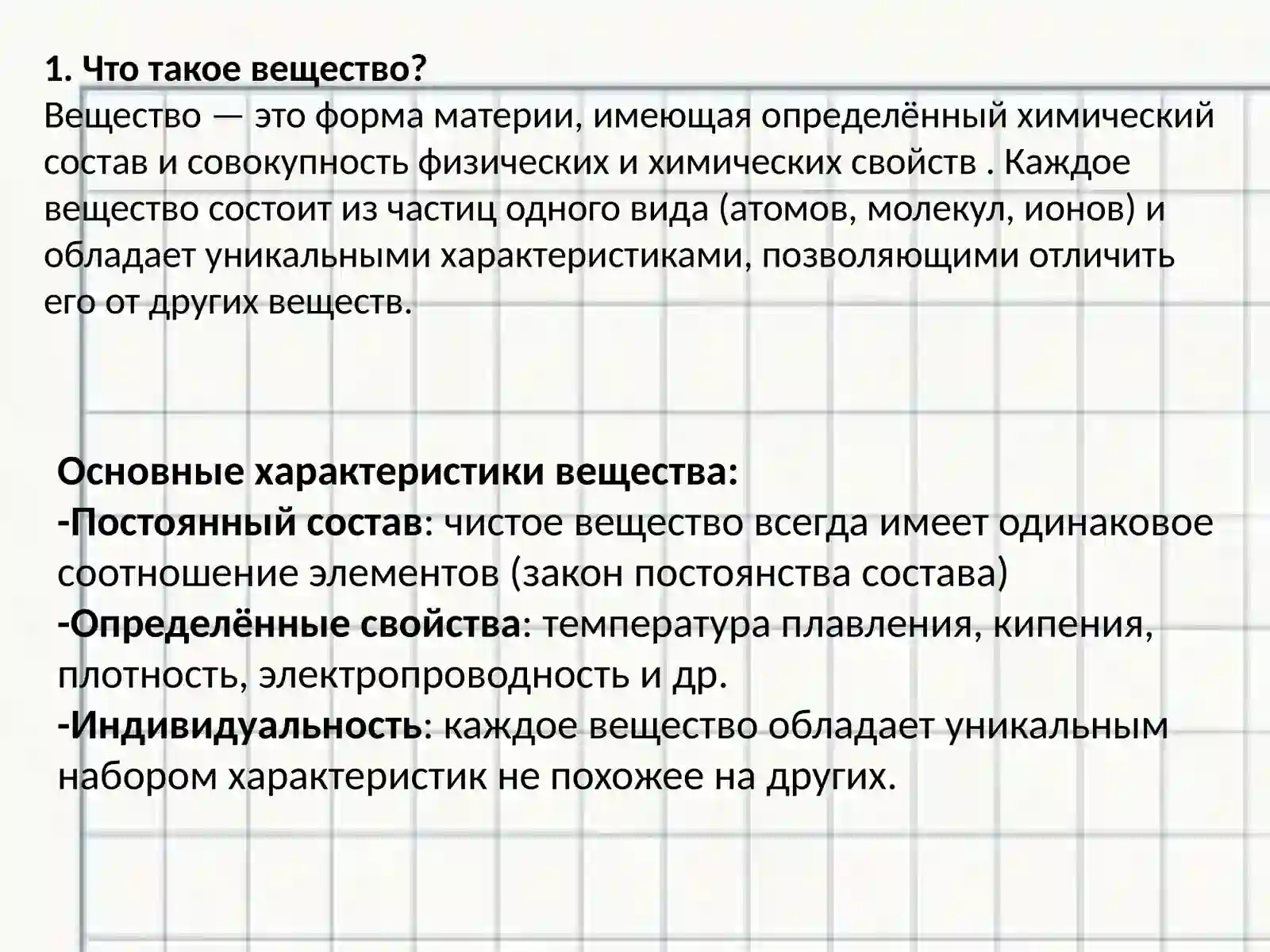 1. Что такое вещество?
Вещество — это форма материи, имеющая определённый химический состав и совокупность физических и химических свойств . Каждое вещество состоит из частиц одного вида (атомов, молекул, ионов) и обладает уникальными характеристиками, позволяющими отличить его от других веществ.

Основные характеристики вещества:
-Постоянный состав: чистое вещество всегда имеет одинаковое соотношение элементов (закон постоянства состава)
-Определённые свойства: температура плавления, кипения, плотность, электропроводность и др.
-Индивидуальность: каждое вещество обладает уникальным набором характеристик не похожее на других.